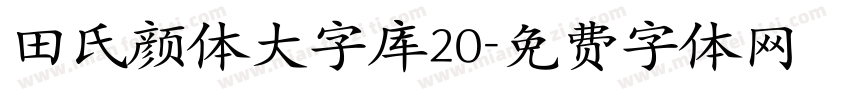 田氏颜体大字库20-免费字体网